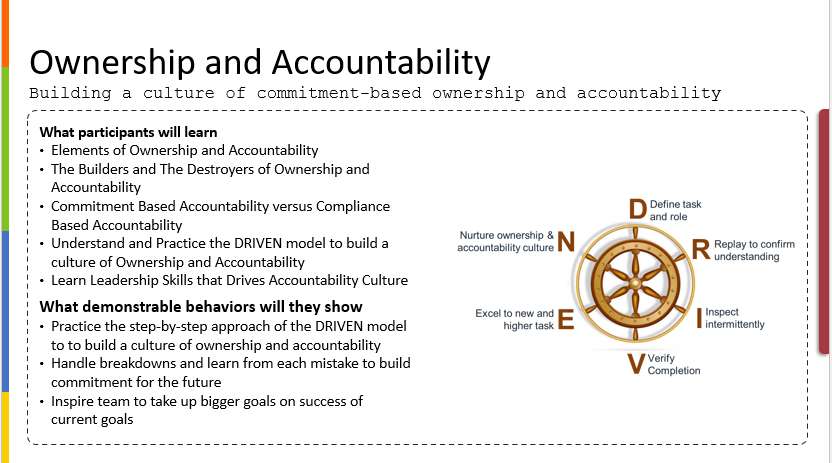 Ownership and Accountability

Building a culture of commitment-based ownership and accountability

What participants will learn
• Elements of Ownership and Accountability
• The Builders and The Destroyers of Ownership and Accountability
• Commitment Based Accountability versus Compliance Based Accountability
• Understand and Practice the DRIVEN model to build a culture of Ownership and Accountability
• Learn Leadership Skills that Drives Accountability Culture

What demonstrable behaviors will they show
• Practice the step-by-step approach of the DRIVEN model to to build a culture of ownership and accountability
• Handle breakdowns and learn from each mistake to build commitment for the future
• Inspire team to take up bigger goals on success of current goals

D Define task and role
R Replay to confirm understanding
I Inspect intermittently
V Verify Completion
E Excel to new and higher task
N Nurture ownership & accountability culture